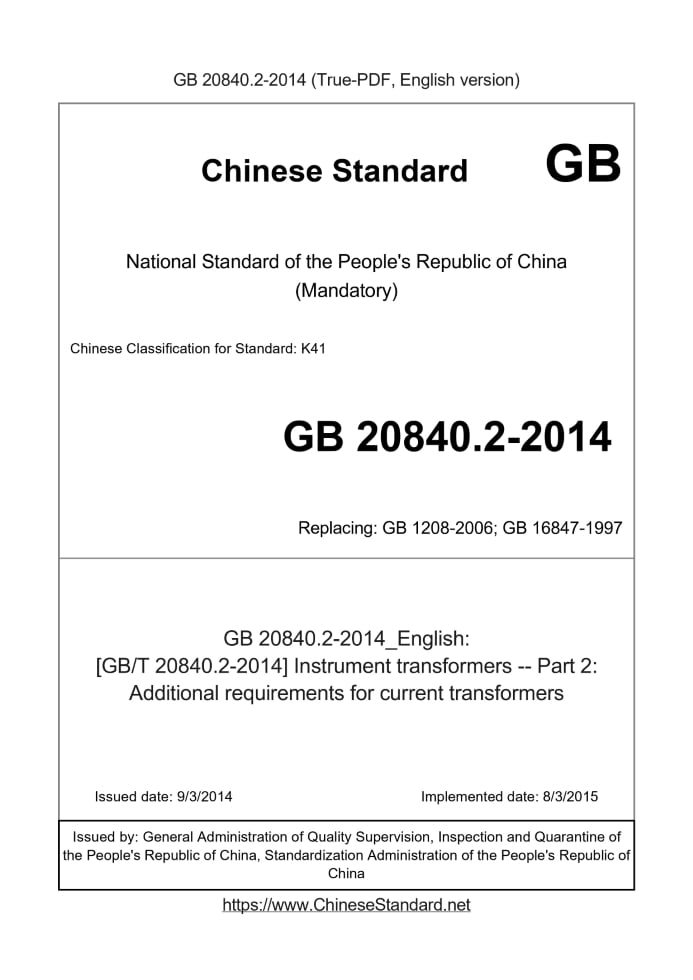 GB 20840.2-2014 (True-PDF, English version)

Chinese Standard GB

National Standard of the People's Republic of China
(Mandatory)

Chinese Classification for Standard: K41

GB 20840.2-2014

Replacing: GB 1208-2006; GB 16847-1997

GB 20840.2-2014_English:
[GB/T 20840.2-2014] Instrument transformers -- Part 2:
Additional requirements for current transformers

Issued date: 9/3/2014

Implemented date: 8/3/2015

Issued by: General Administration of Quality Supervision, Inspection and Quarantine of the People's Republic of China, Standardization Administration of the People's Republic of China

https://www.ChineseStandard.net